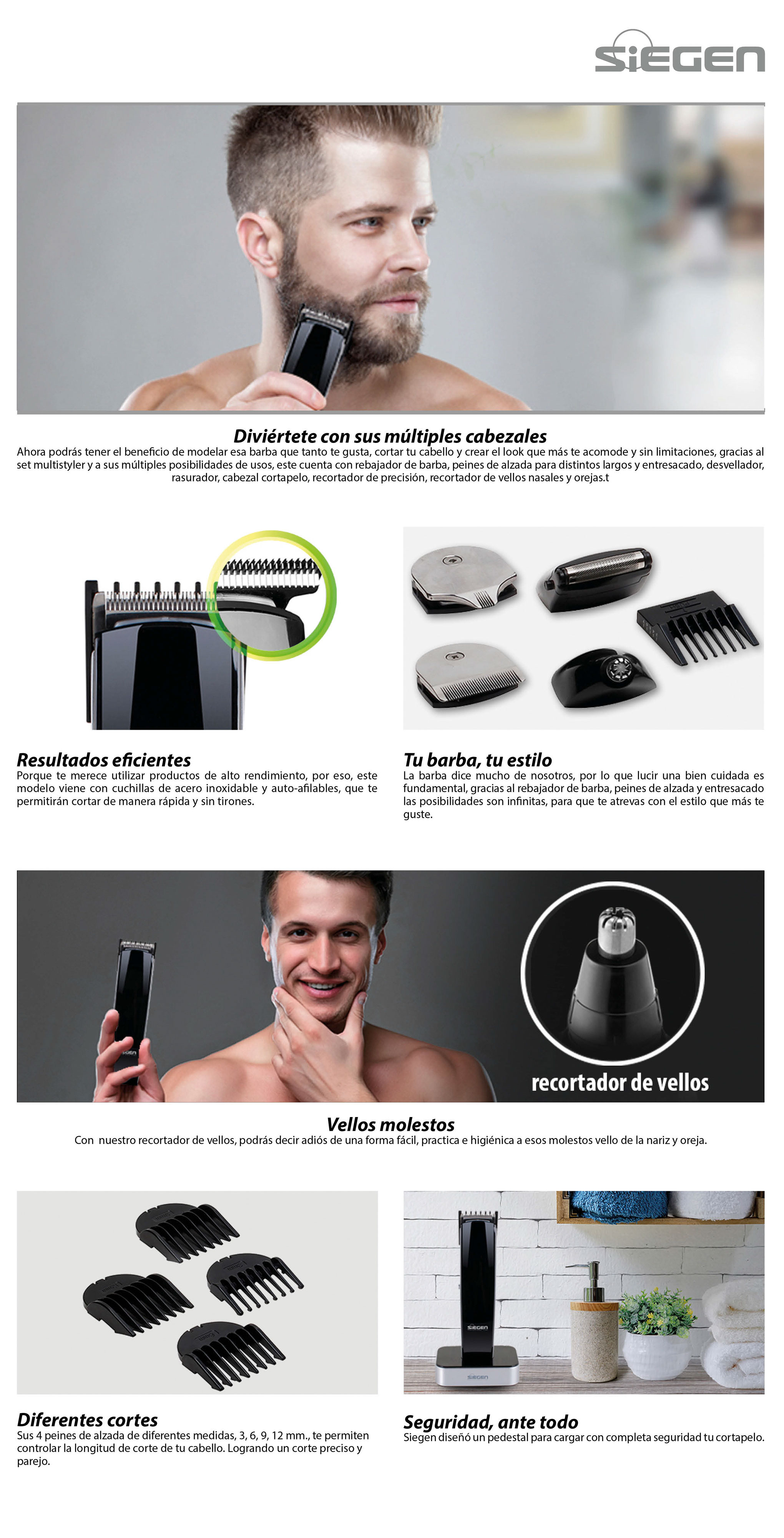 SIEGEN

Diviértete con sus múltiples cabezales
Ahora podrás tener el beneficio de modelar esa barba que tanto te gusta, cortar tu cabello y crear el look que más te acomode y sin limitaciones, gracias al set multistyler y a sus múltiples posibilidades de usos, este cuenta con rebajador de barba, peines de alzada para distintos largos y entresacado, desvellador, rasurador, cabezal cortapelo, recortador de precisión, recortador de vellos nasales y orejas.t

Resultados eficientes
Porque te merece utilizar productos de alto rendimiento, por eso, este modelo viene con cuchillas de acero inoxidable y auto-afilables, que te permitirán cortar de manera rápida y sin tirones.

Tu barba, tu estilo
La barba dice mucho de nosotros, por lo que lucir una bien cuidada es fundamental, gracias al rebajador de barba, peines de alzada y entresacado las posibilidades son infinitas, para que te atrevas con el estilo que más te guste.

SIEGEN

recortador de vellos

Vellos molestos
Con nuestro recortador de vellos, podrás decir adiós de una forma fácil, practica e higiénica a esos molestos vello de la nariz y oreja.

SIEGEN
SIEGEN

Diferentes cortes
Sus 4 peines de alzada de diferentes medidas, 3, 6, 9, 12 mm., te permiten controlar la longitud de corte de tu cabello. Logrando un corte preciso y parejo.

Seguridad, ante todo
Siegen diseñó un pedestal para cargar con completa seguridad tu cortapelo.